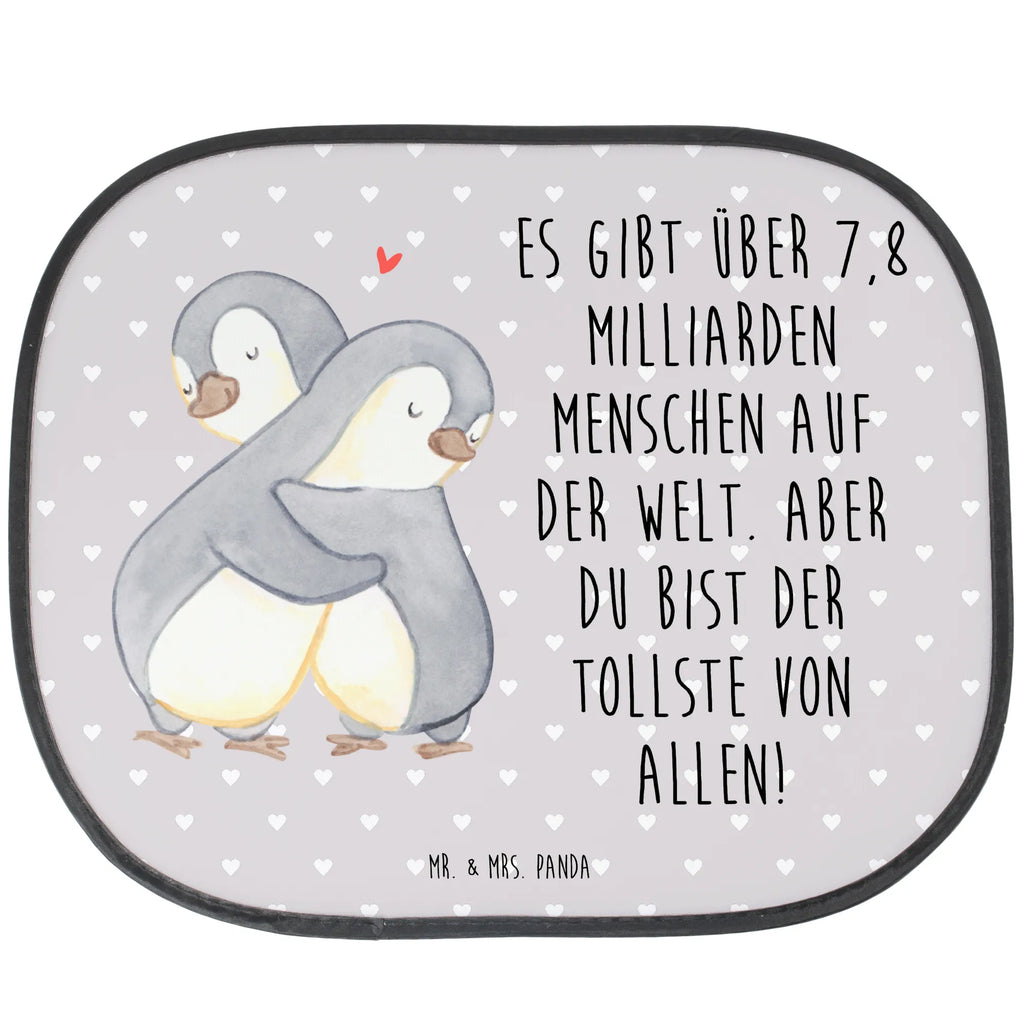 ES GIBT ÜBER 7,8 MILLIARDEN MENSCHEN AUF DER WELT. ABER DU BIST DER TOLLSTE VON ALLEN!

MR. & MRS. PANDA